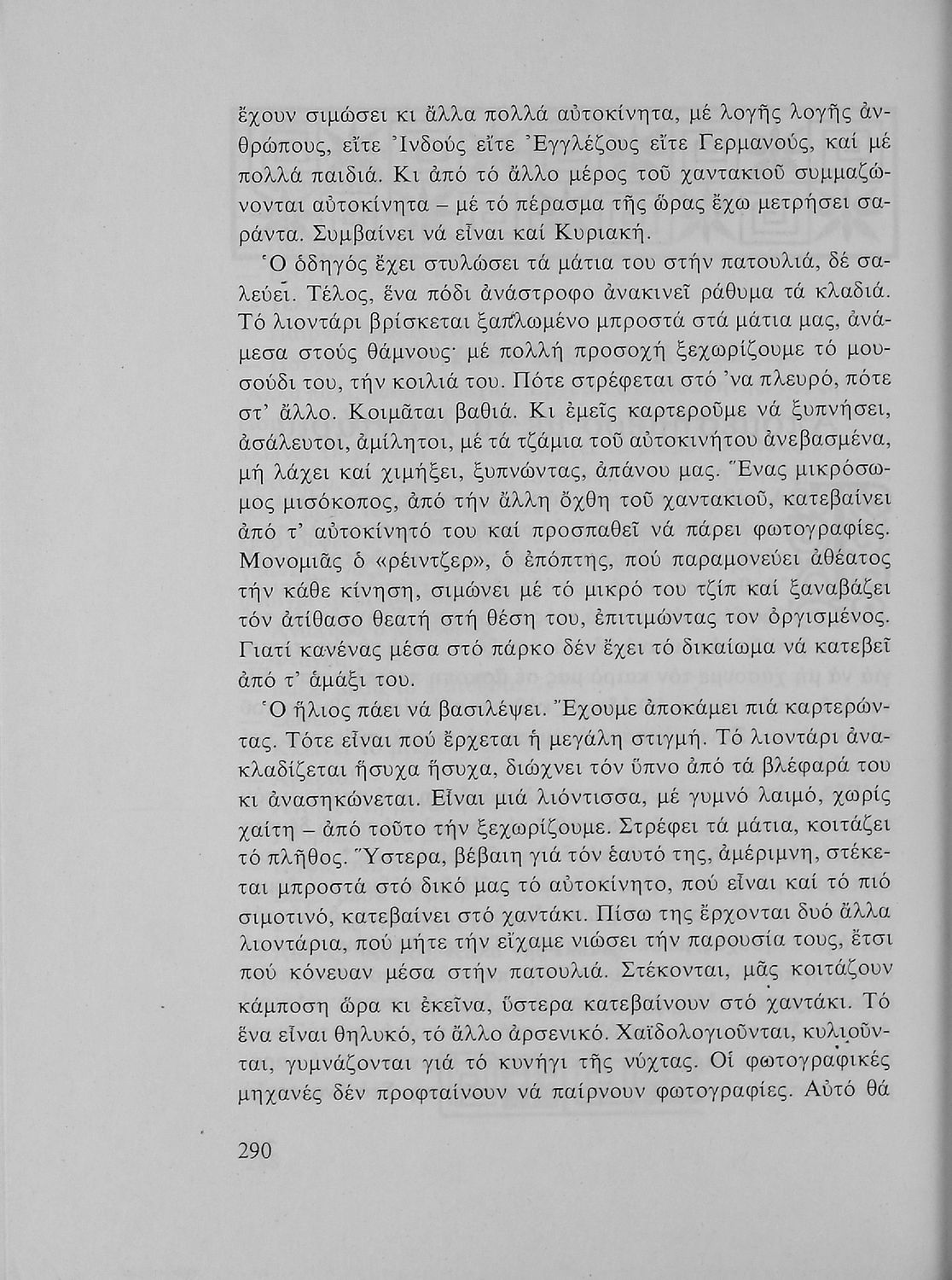 ἔχουν σιμώσει κι ἄλλα πολλά αὐτοκίνητα, μέ λογῆς λογῆς ἀνθρώπους, εἴτε Ἰνδούς εἴτε Ἐγγλέζους εἴτε Γερμανούς, καί μέ πολλά παιδιά. Κι ἀπό τό ἄλλο μέρος τοῦ χαντακιοῦ συμμαζώνονται αὐτοκίνητα – μέ τό πέρασμα τῆς ὥρας ἔχω μετρήσει σαράντα. Συμβαίνει νά εἶναι καί Κυριακή.

Ὁ ὁδηγός ἔχει στυλώσει τά μάτια του στήν πατουλιά, δέ σαλεύει. Τέλος, ἕνα πόδι ἀνάστροφο ἀνακινεῖ ράθυμα τά κλαδιά. Τό λιοντάρι βρίσκεται ξαπλωμένο μπροστά στά μάτια μας, ἀνάμεσα στούς θάμνους· μέ πολλή προσοχή ξεχωρίζουμε τό μουσούδι του, τήν κοιλιά του. Πότε στρέφεται στό 'να πλευρό, πότε στ' ἄλλο. Κοιμᾶται βαθιά. Κι ἐμεῖς καρτεροῦμε νά ξυπνήσει, ἀσάλευτοι, ἀμίλητοι, μέ τά τζάμια τοῦ αὐτοκινήτου ἀνεβασμένα, μή λάχει καί χιμήξει, ξυπνώντας, ἀπάνου μας. Ἕνας μικρόσωμος μισόκοπος, ἀπό τήν ἄλλη ὄχθη τοῦ χαντακιοῦ, κατεβαίνει ἀπό τ' αὐτοκίνητό του καί προσπαθεῖ νά πάρει φωτογραφίες. Μονομιᾶς ὁ «ρέιντζερ», ὁ ἐπόπτης, πού παραμονεύει ἀθέατος τήν κάθε κίνηση, σιμώνει μέ τό μικρό του τζίπ καί ξαναβάζει τόν ἀτίθασο θεατή στή θέση του, ἐπιτιμώντας τον ὀργισμένος. Γιατί κανένας μέσα στό πάρκο δέν ἔχει τό δικαίωμα νά κατεβεῖ ἀπό τ' ἁμάξι του.

Ὁ ἥλιος πάει νά βασιλέψει. Ἔχουμε ἀποκάμει πιά καρτερώντας. Τότε εἶναι πού ἔρχεται ἡ μεγάλη στιγμή. Τό λιοντάρι ἀνακλαδίζεται ἥσυχα ἥσυχα, διώχνει τόν ὕπνο ἀπό τά βλέφαρά του κι ἀνασηκώνεται. Εἶναι μιά λιόντισσα, μέ γυμνό λαιμό, χωρίς χαίτη – ἀπό τοῦτο τήν ξεχωρίζουμε. Στρέφει τά μάτια, κοιτάζει τό πλῆθος. Ὕστερα, βέβαιη γιά τόν ἑαυτό της, ἀμέριμνη, στέκεται μπροστά στό δικό μας τό αὐτοκίνητο, πού εἶναι καί τό πιό σιμοτινό, κατεβαίνει στό χαντάκι. Πίσω της ἔρχονται δυό ἄλλα λιοντάρια, πού μήτε τήν εἴχαμε νιώσει τήν παρουσία τους, ἔτσι πού κόνευαν μέσα στήν πατουλιά. Στέκονται, μᾶς κοιτάζουν κάμποση ὥρα κι ἐκεῖνα, ὕστερα κατεβαίνουν στό χαντάκι. Τό ἕνα εἶναι θηλυκό, τό ἄλλο ἀρσενικό. Χαϊδολογιοῦνται, κυλιοῦνται, γυμνάζονται γιά τό κυνήγι τῆς νύχτας. Οἱ φωτογραφικές μηχανές δέν προφταίνουν νά παίρνουν φωτογραφίες. Αὐτό θά

290